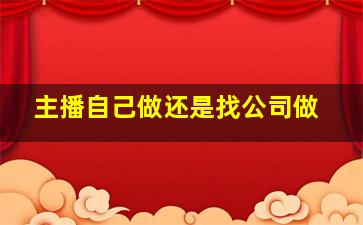 主播自己做还是找公司做